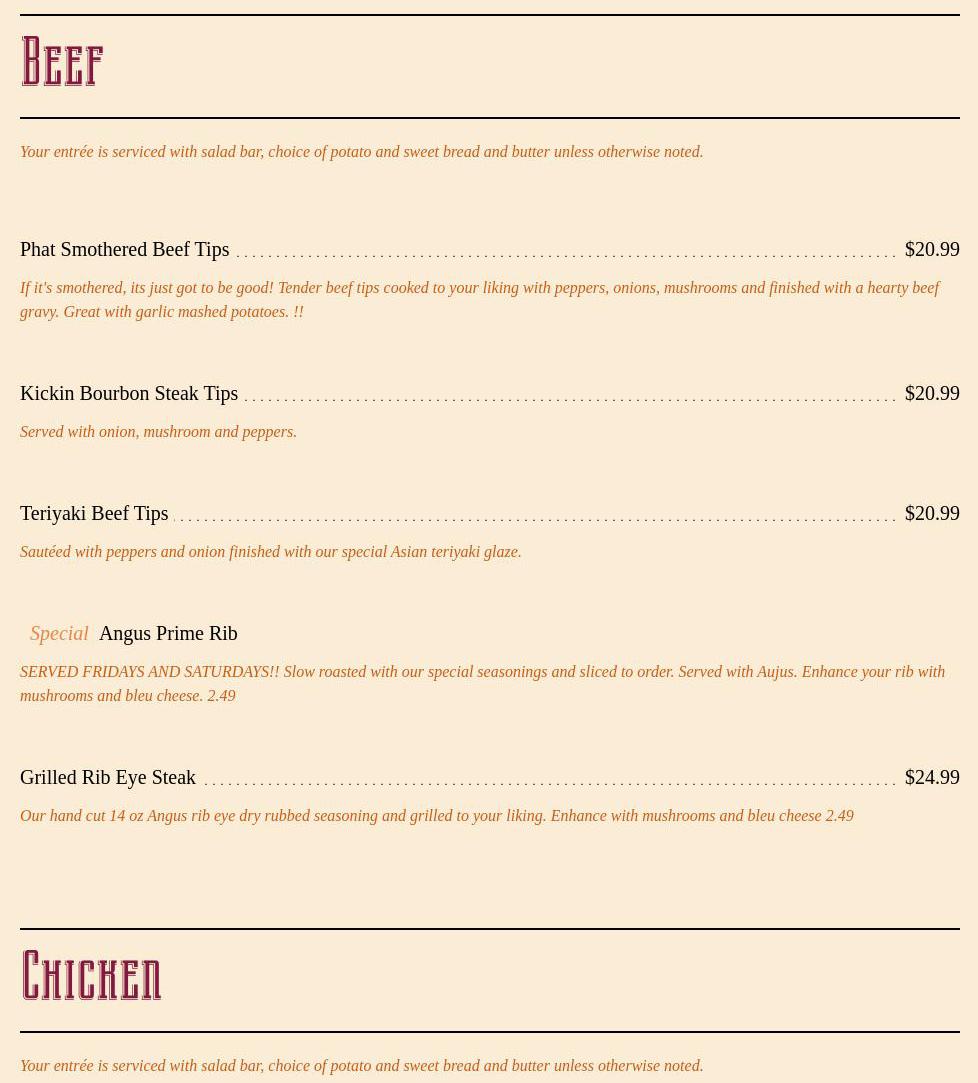 Beef

Your entrée is serviced with salad bar, choice of potato and sweet bread and butter unless otherwise noted.

Phat Smothered Beef Tips $20.99

If it's smothered, its just got to be good! Tender beef tips cooked to your liking with peppers, onions, mushrooms and finished with a hearty beef gravy. Great with garlic mashed potatoes. !!

Kickin Bourbon Steak Tips $20.99

Served with onion, mushroom and peppers.

Teriyaki Beef Tips $20.99

Sautéed with peppers and onion finished with our special Asian teriyaki glaze.

Special Angus Prime Rib

SERVED FRIDAYS AND SATURDAYS!! Slow roasted with our special seasonings and sliced to order. Served with Aujus. Enhance your rib with mushrooms and bleu cheese. 2.49

Grilled Rib Eye Steak $24.99

Our hand cut 14 oz Angus rib eye dry rubbed seasoning and grilled to your liking. Enhance with mushrooms and bleu cheese 2.49

Chicken

Your entrée is serviced with salad bar, choice of potato and sweet bread and butter unless otherwise noted.